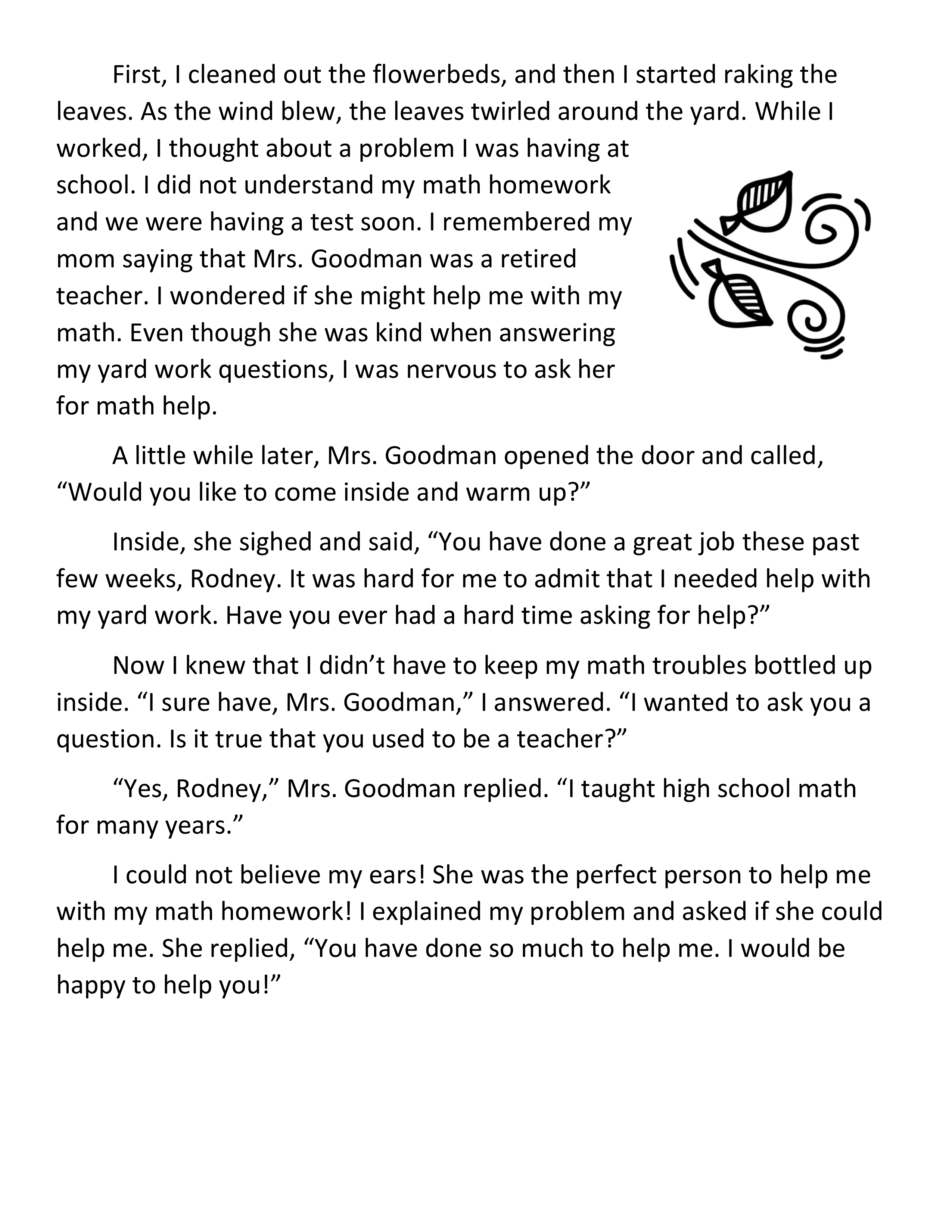 First, I cleaned out the flowerbeds, and then I started raking the leaves. As the wind blew, the leaves twirled around the yard. While I worked, I thought about a problem I was having at school. I did not understand my math homework and we were having a test soon. I remembered my mom saying that Mrs. Goodman was a retired teacher. I wondered if she might help me with my math. Even though she was kind when answering my yard work questions, I was nervous to ask her for math help.

A little while later, Mrs. Goodman opened the door and called, “Would you like to come inside and warm up?”

Inside, she sighed and said, “You have done a great job these past few weeks, Rodney. It was hard for me to admit that I needed help with my yard work. Have you ever had a hard time asking for help?”

Now I knew that I didn’t have to keep my math troubles bottled up inside. “I sure have, Mrs. Goodman,” I answered. “I wanted to ask you a question. Is it true that you used to be a teacher?”

“Yes, Rodney,” Mrs. Goodman replied. “I taught high school math for many years.”

I could not believe my ears! She was the perfect person to help me with my math homework! I explained my problem and asked if she could help me. She replied, “You have done so much to help me. I would be happy to help you!”